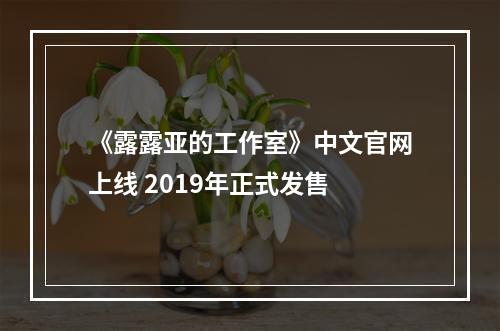 《露露亚的工作室》中文官网上线 2019年正式发售